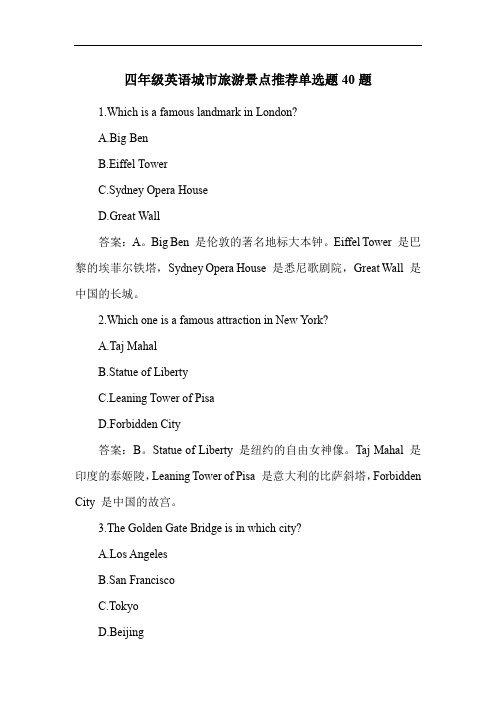 四年级英语城市旅游景点推荐单选题 40 题

1.Which is a famous landmark in London?

A.Big Ben

B.Eiffel Tower

C.Sydney Opera House

D.Great Wall

答案：A。Big Ben 是伦敦的著名地标大本钟。Eiffel Tower 是巴黎的埃菲尔铁塔，Sydney Opera House 是悉尼歌剧院，Great Wall 是中国的长城。

2.Which one is a famous attraction in New York?

A.Taj Mahal

B.Statue of Liberty

C.Leaning Tower of Pisa

D.Forbidden City

答案：B。Statue of Liberty 是纽约的自由女神像。Taj Mahal 是印度的泰姬陵，Leaning Tower of Pisa 是意大利的比萨斜塔，Forbidden City 是中国的故宫。

3.The Golden Gate Bridge is in which city?

A.Los Angeles

B.San Francisco

C.Tokyo

D.Beijing